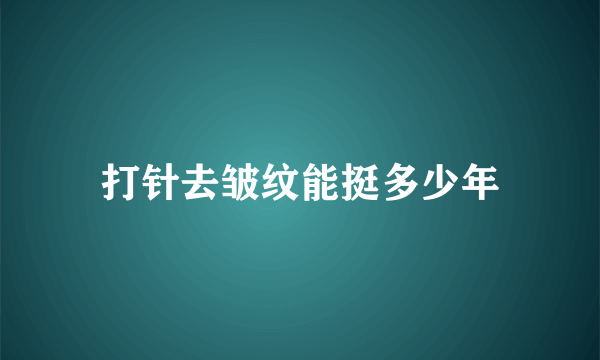 打针去皱纹能挺多少年